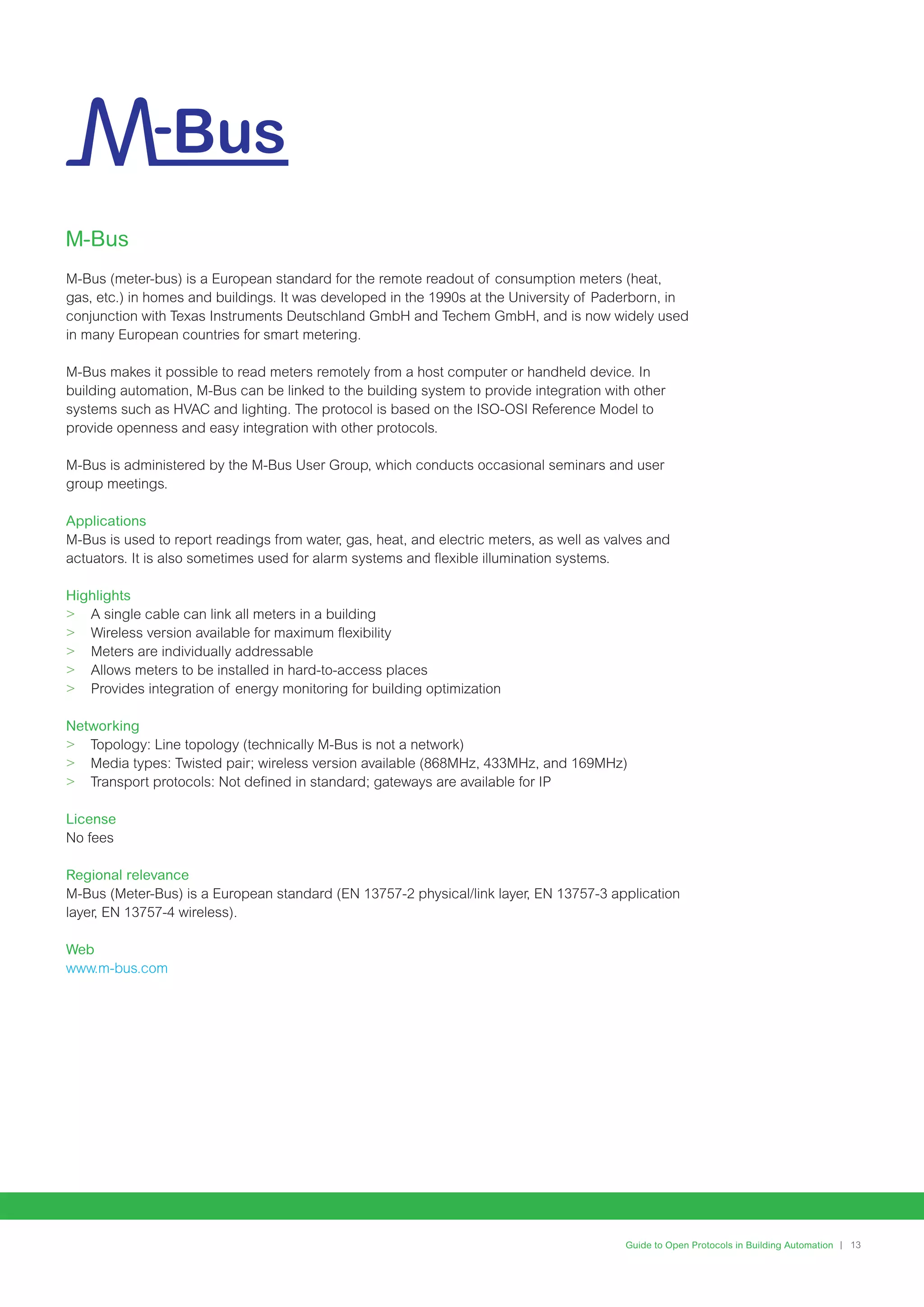 M-Bus

M-Bus

M-Bus (meter-bus) is a European standard for the remote readout of consumption meters (heat, gas, etc.) in homes and buildings. It was developed in the 1990s at the University of Paderborn, in conjunction with Texas Instruments Deutschland GmbH and Techem GmbH, and is now widely used in many European countries for smart metering.

M-Bus makes it possible to read meters remotely from a host computer or handheld device. In building automation, M-Bus can be linked to the building system to provide integration with other systems such as HVAC and lighting. The protocol is based on the ISO-OSI Reference Model to provide openness and easy integration with other protocols.

M-Bus is administered by the M-Bus User Group, which conducts occasional seminars and user group meetings.

Applications
M-Bus is used to report readings from water, gas, heat, and electric meters, as well as valves and actuators. It is also sometimes used for alarm systems and flexible illumination systems.

Highlights
> A single cable can link all meters in a building
> Wireless version available for maximum flexibility
> Meters are individually addressable
> Allows meters to be installed in hard-to-access places
> Provides integration of energy monitoring for building optimization

Networking
> Topology: Line topology (technically M-Bus is not a network)
> Media types: Twisted pair; wireless version available (868MHz, 433MHz, and 169MHz)
> Transport protocols: Not defined in standard; gateways are available for IP

License
No fees

Regional relevance
M-Bus (Meter-Bus) is a European standard (EN 13757-2 physical/link layer, EN 13757-3 application layer, EN 13757-4 wireless).

Web
www.m-bus.com

Guide to Open Protocols in Building Automation | 13